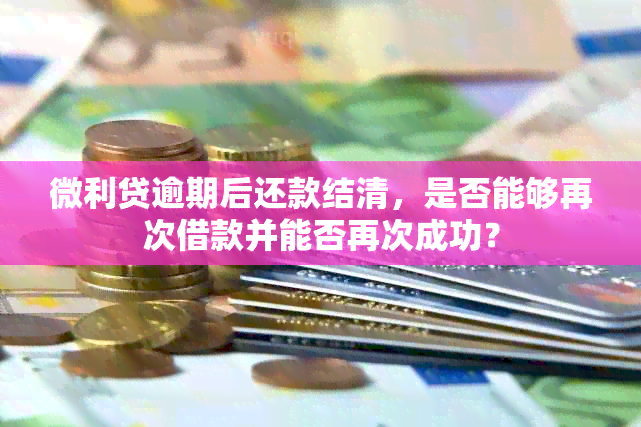 微利贷逾期后还款结清，是否能够再次借款并能否再次成功？